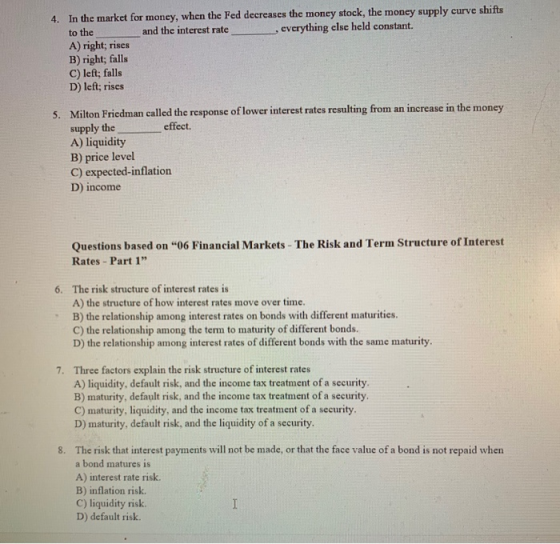 4. In the market for money, when the Fed decreases the money stock, the money supply curve shifts to the ____ and the interest rate ____, everything else held constant.
A) right; rises
B) right; falls
C) left; falls
D) left; rises

5. Milton Friedman called the response of lower interest rates resulting from an increase in the money supply the ____ effect.
A) liquidity
B) price level
C) expected-inflation
D) income

Questions based on "06 Financial Markets - The Risk and Term Structure of Interest Rates - Part 1"

6. The risk structure of interest rates is
A) the structure of how interest rates move over time.
B) the relationship among interest rates on bonds with different maturities.
C) the relationship among the term to maturity of different bonds.
D) the relationship among interest rates of different bonds with the same maturity.

7. Three factors explain the risk structure of interest rates
A) liquidity, default risk, and the income tax treatment of a security.
B) maturity, default risk, and the income tax treatment of a security.
C) maturity, liquidity, and the income tax treatment of a security.
D) maturity, default risk, and the liquidity of a security.

8. The risk that interest payments will not be made, or that the face value of a bond is not repaid when a bond matures is
A) interest rate risk.
B) inflation risk.
C) liquidity risk.
D) default risk.